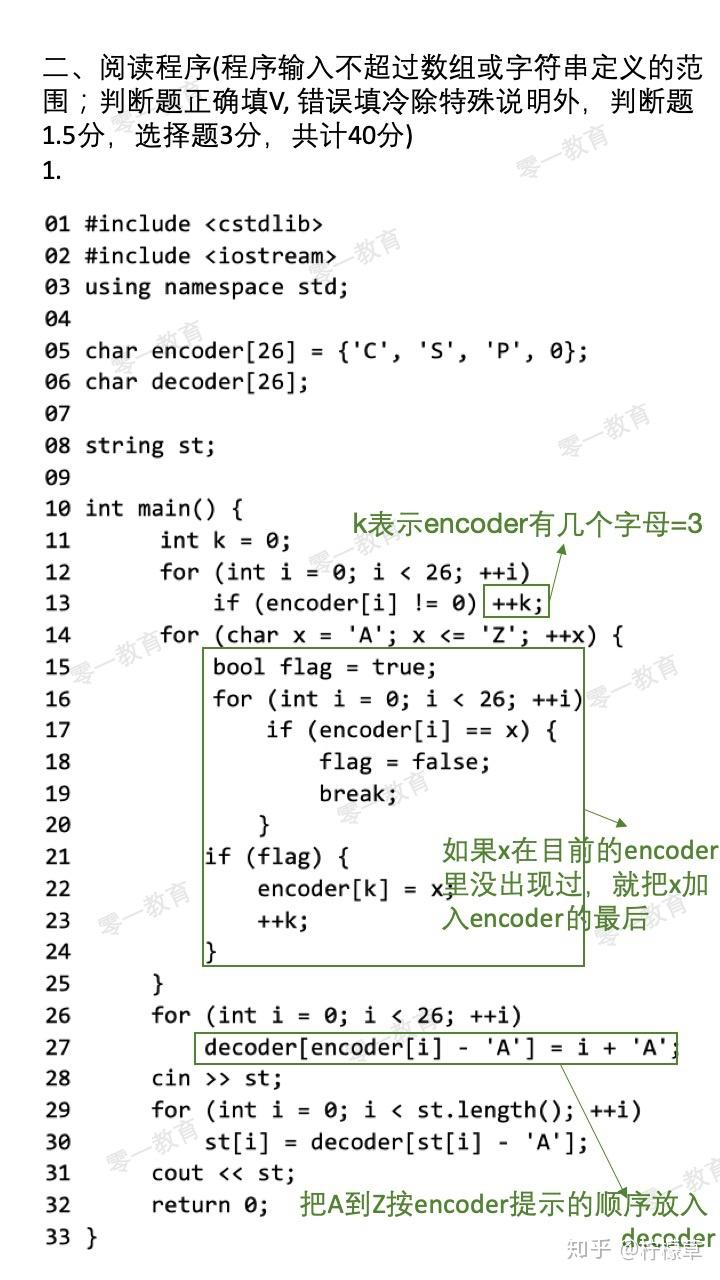 二、阅读程序(程序输入不超过数组或字符串定义的范围；判断题正确填V, 错误填冷除特殊说明外，判断题1.5分，选择题3分，共计40分)
1.

01 #include <cstdlib>
02 #include <iostream>
03 using namespace std;
04
05 char encoder[26] = {'C', 'S', 'P', 0};
06 char decoder[26];
07
08 string st;
09
10 int main() {
11 int k = 0;
12 for (int i = 0; i < 26; ++i)
13 if (encoder[i] != 0) ++k;
14 for (char x = 'A'; x <= 'Z'; ++x) {
15 bool flag = true;
16 for (int i = 0; i < 26; ++i)
17 if (encoder[i] == x) {
18 flag = false;
19 break;
20 }
21 if (flag) {
22 encoder[k] = x;
23 ++k;
24 }
25 }
26 for (int i = 0; i < 26; ++i)
27 decoder[encoder[i] - 'A'] = i + 'A';
28 cin >> st;
29 for (int i = 0; i < st.length(); ++i)
30 st[i] = decoder[st[i] - 'A'];
31 cout << st;
32 return 0;
33 }

k表示encoder有几个字母=3

如果x在目前的encoder里没出现过，就把x加入encoder的最后

把A到Z按encoder提示的顺序放入decoder

零一教育

知乎 @柠檬草